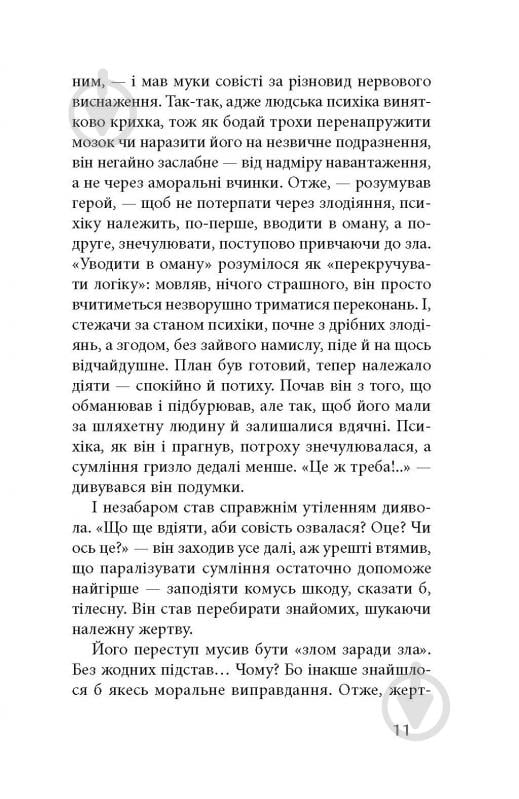 ним, — і мав муки совісті за різновид нервового виснаження. Так-так, адже людська психіка винятково крихка, тож як бодай трохи перенапружити мозок чи наразити його на незвичне подразнення, він негайно заслабне — від надміру навантаження, а не через аморальні вчинки. Отже, — розумував герой, — щоб не потерпати через злодіяння, психіку належить, по-перше, вводити в оману, а по-друге, знечулювати, поступово привчаючи до зла. «Уводити в оману» розумілося як «перекручувати логіку»: мовляв, нічого страшного, він просто вчитиметься незворушно триматися переконань. І, стежачи за станом психіки, почне з дрібних злодіянь, а згодом, без зайвого намислу, піде й на щось відчайдушне. План був готовий, тепер належало діяти — спокійно й потиху. Почав він з того, що обманював і підбурював, але так, щоб його мали за шляхетну людину й залишалися вдячні. Психіка, як він і прагнув, потроху знечулювалася, а сумління гризло дедалі менше. «Це ж треба!..» — дивувався він подумки.

І незабаром став справжнім утіленням диявола. «Що ще вдіяти, аби совість озвалася? Оце? Чи ось це?» — він заходив усе далі, аж урешті втямив, що паралізувати сумління остаточно допоможе найгірше — заподіяти комусь шкоду, сказати б, тілесну. Він став перебирати знайомих, шукаючи належну жертву.

Його переступ мусив бути «злом заради зла». Без жодних підстав… Чому? Бо інакше знайшлося б якесь моральне виправдання. Отже, жерт-

11